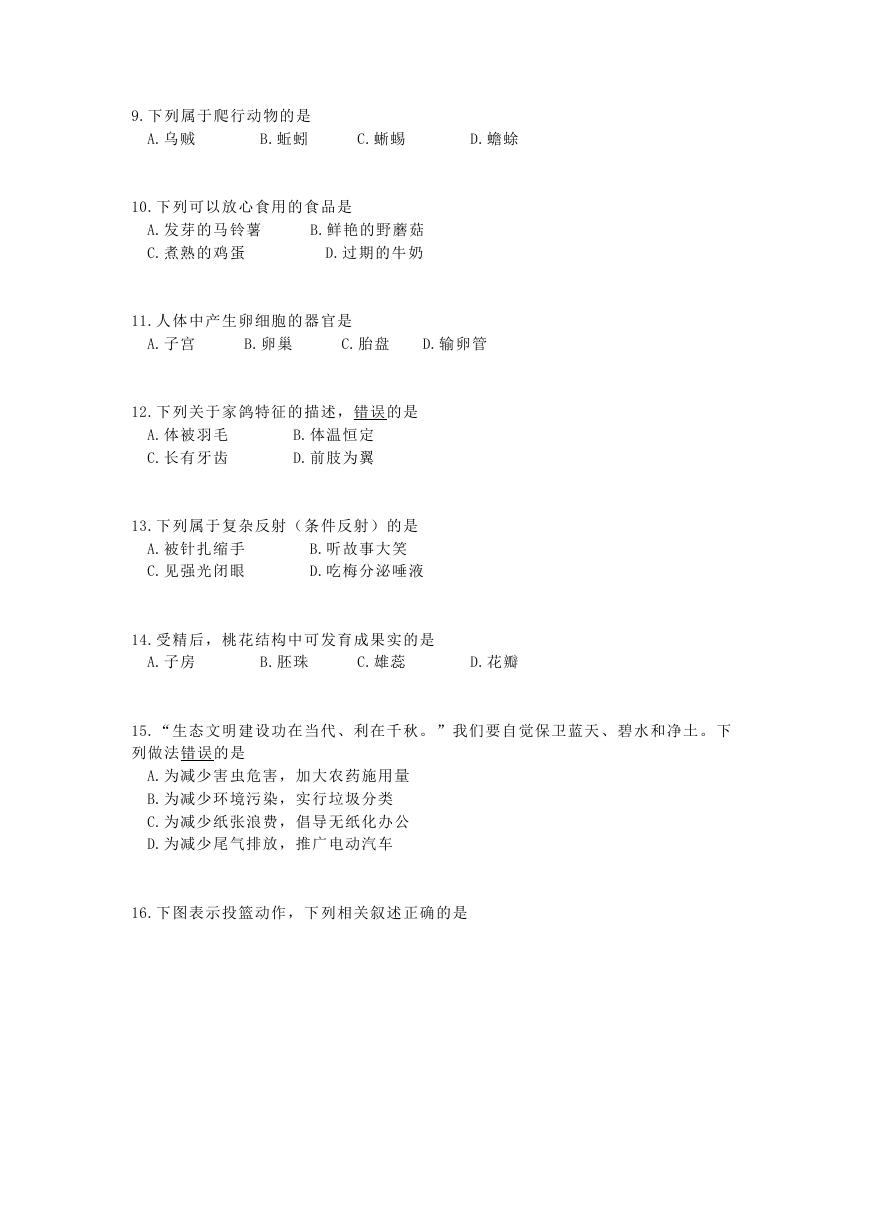 9.下列属于爬行动物的是
A.乌贼　B.蚯蚓　C.蜥蜴　D.蟾蜍

10.下列可以放心食用的食品是
A.发芽的马铃薯　B.鲜艳的野蘑菇
C.煮熟的鸡蛋　D.过期的牛奶

11.人体中产生卵细胞的器官是
A.子宫　B.卵巢　C.胎盘　D.输卵管

12.下列关于家鸽特征的描述，错误的是
A.体被羽毛　B.体温恒定
C.长有牙齿　D.前肢为翼

13.下列属于复杂反射（条件反射）的是
A.被针扎缩手　B.听故事大笑
C.见强光闭眼　D.吃梅分泌唾液

14.受精后，桃花结构中可发育成果实的是
A.子房　B.胚珠　C.雄蕊　D.花瓣

15.“生态文明建设功在当代、利在千秋。”我们要自觉保卫蓝天、碧水和净土。下列做法错误的是
A.为减少害虫危害，加大农药施用量
B.为减少环境污染，实行垃圾分类
C.为减少纸张浪费，倡导无纸化办公
D.为减少尾气排放，推广电动汽车

16.下图表示投篮动作，下列相关叙述正确的是